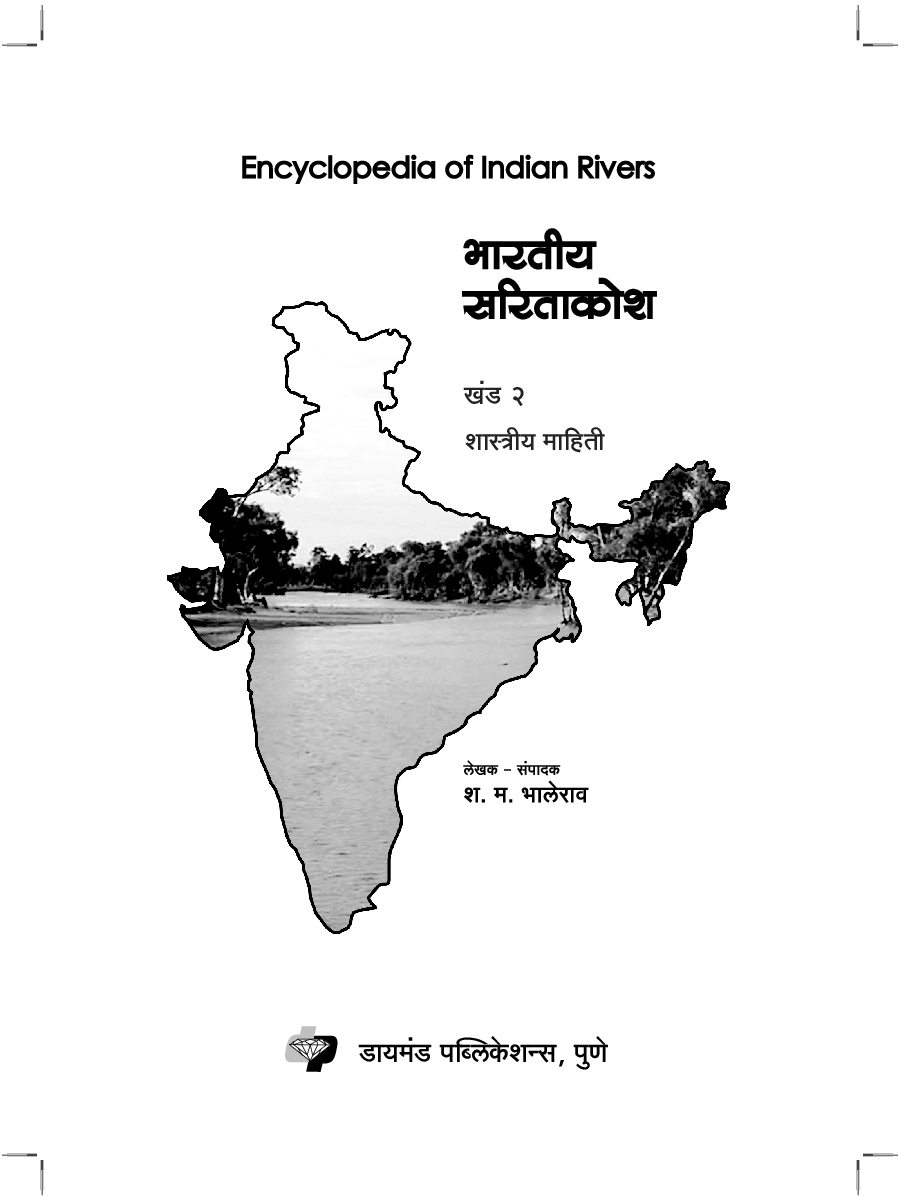 Encyclopedia of Indian Rivers

भारतीय सरिताकोश

खंड २

शास्त्रीय माहिती

लेखक – संपादक
श. म. भालेराव

डायमंड पब्लिकेशन्स, पुणे